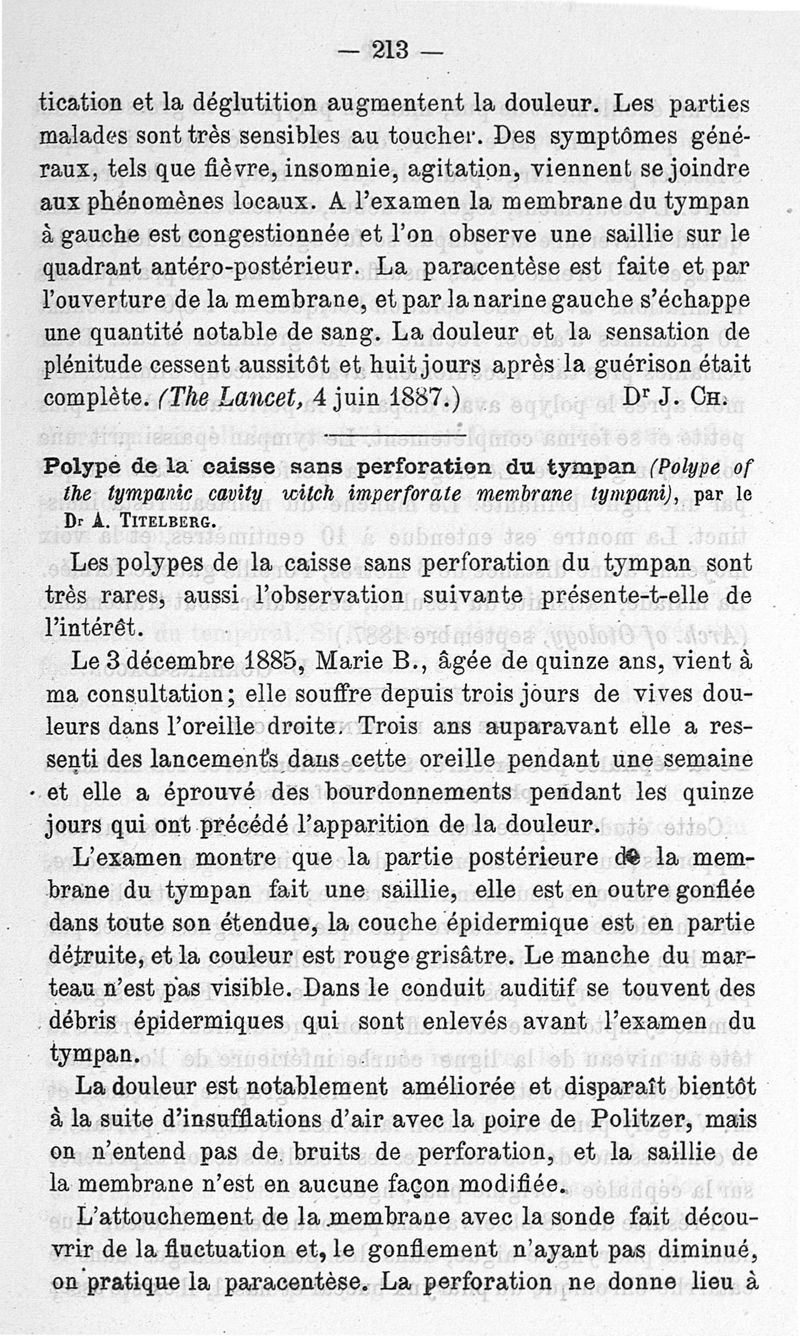 — 213 —

tication et la déglutition augmentent la douleur. Les parties malades sont très sensibles au toucher. Des symptômes généraux, tels que fièvre, insomnie, agitation, viennent se joindre aux phénomènes locaux. A l'examen la membrane du tympan à gauche est congestionnée et l'on observe une saillie sur le quadrant antéro-postérieur. La paracentèse est faite et par l'ouverture de la membrane, et par la narine gauche s'échappe une quantité notable de sang. La douleur et la sensation de plénitude cessent aussitôt et huit jours après la guérison était complète. (The Lancet, 4 juin 1887.) Dr J. Ch.

Polype de la caisse sans perforation du tympan (Polype of the tympanic cavity witch imperforate membrane tympani), par le Dr A. Titelberg.

Les polypes de la caisse sans perforation du tympan sont très rares, aussi l'observation suivante présente-t-elle de l'intérêt.

Le 3 décembre 1885, Marie B., âgée de quinze ans, vient à ma consultation; elle souffre depuis trois jours de vives douleurs dans l'oreille droite. Trois ans auparavant elle a ressenti des lancements dans cette oreille pendant une semaine et elle a éprouvé des bourdonnements pendant les quinze jours qui ont précédé l'apparition de la douleur.

L'examen montre que la partie postérieure de la membrane du tympan fait une saillie, elle est en outre gonflée dans toute son étendue, la couche épidermique est en partie détruite, et la couleur est rouge grisâtre. Le manche du marteau n'est pas visible. Dans le conduit auditif se touvent des débris épidermiques qui sont enlevés avant l'examen du tympan.

La douleur est notablement améliorée et disparaît bientôt à la suite d'insufflations d'air avec la poire de Politzer, mais on n'entend pas de bruits de perforation, et la saillie de la membrane n'est en aucune façon modifiée.

L'attouchement de la membrane avec la sonde fait découvrir de la fluctuation et, le gonflement n'ayant pas diminué, on pratique la paracentèse. La perforation ne donne lieu à